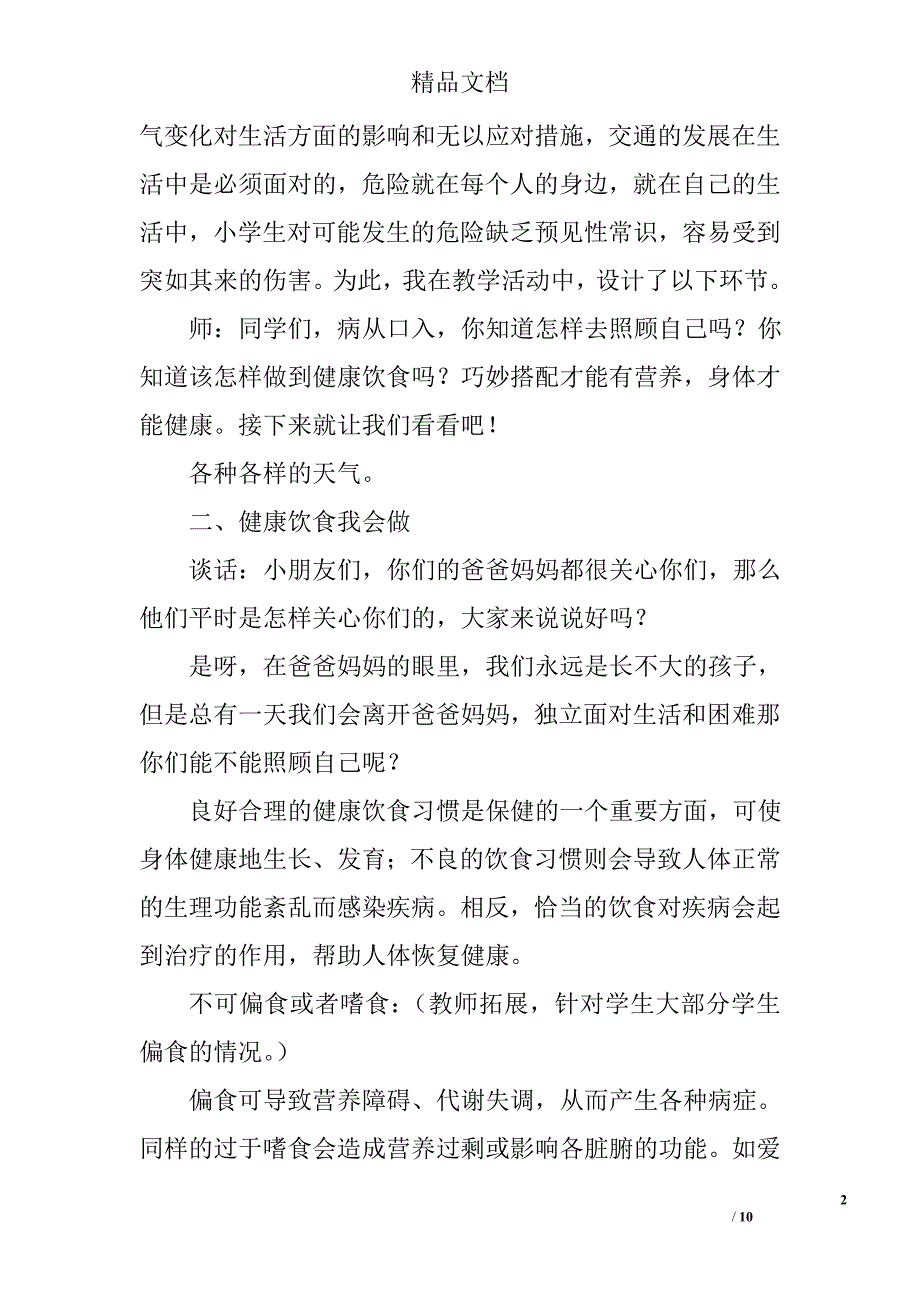 精品文档

气变化对生活方面的影响和无以应对措施，交通的发展在生活中是必须面对的，危险就在每个人的身边，就在自己的生活中，小学生对可能发生的危险缺乏预见性常识，容易受到突如其来的伤害。为此，我在教学活动中，设计了以下环节。

师：同学们，病从口入，你知道怎样去照顾自己吗？你知道该怎样做到健康饮食吗？巧妙搭配才能有营养，身体才能健康。接下来就让我们看看吧！

各种各样的天气。

二、健康饮食我会做

谈话：小朋友们，你们的爸爸妈妈都很关心你们，那么他们平时是怎样关心你们的，大家来说说好吗？

是呀，在爸爸妈妈的眼里，我们永远是长不大的孩子，但是总有一天我们会离开爸爸妈妈，独立面对生活和困难那你们能不能照顾自己呢？

良好合理的健康饮食习惯是保健的一个重要方面，可使身体健康地生长、发育；不良的饮食习惯则会导致人体正常的生理功能紊乱而感染疾病。相反，恰当的饮食对疾病会起到治疗的作用，帮助人体恢复健康。

不可偏食或者嗜食：（教师拓展，针对学生大部分学生偏食的情况。）

偏食可导致营养障碍、代谢失调，从而产生各种病症。同样的过于嗜食会造成营养过剩或影响各脏腑的功能。如爱

2

/ 10